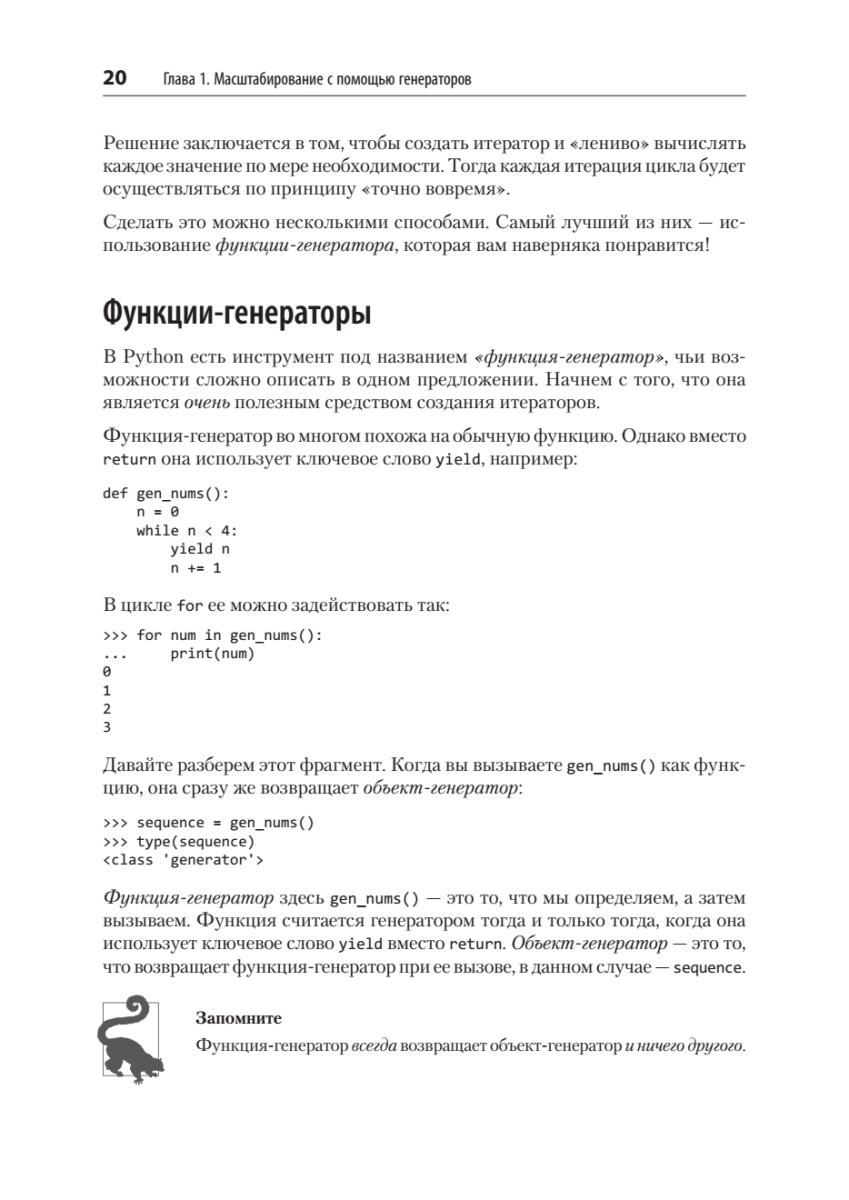 20 Глава 1. Масштабирование с помощью генераторов

Решение заключается в том, чтобы создать итератор и «лениво» вычислять каждое значение по мере необходимости. Тогда каждая итерация цикла будет осуществляться по принципу «точно вовремя».

Сделать это можно несколькими способами. Самый лучший из них — использование функции-генератора, которая вам наверняка понравится!

Функции-генераторы

В Python есть инструмент под названием «функция-генератор», чьи возможности сложно описать в одном предложении. Начнем с того, что она является очень полезным средством создания итераторов.

Функция-генератор во многом похожа на обычную функцию. Однако вместо return она использует ключевое слово yield, например:

def gen_nums():
    n = 0
    while n < 4:
        yield n
        n += 1

В цикле for ее можно задействовать так:

>>> for num in gen_nums():
...     print(num)
0
1
2
3

Давайте разберем этот фрагмент. Когда вы вызываете gen_nums() как функцию, она сразу же возвращает объект-генератор:

>>> sequence = gen_nums()
>>> type(sequence)
<class 'generator'>

Функция-генератор здесь gen_nums() — это то, что мы определяем, а затем вызываем. Функция считается генератором тогда и только тогда, когда она использует ключевое слово yield вместо return. Объект-генератор — это то, что возвращает функция-генератор при ее вызове, в данном случае — sequence.

Запомните

Функция-генератор всегда возвращает объект-генератор и ничего другого.